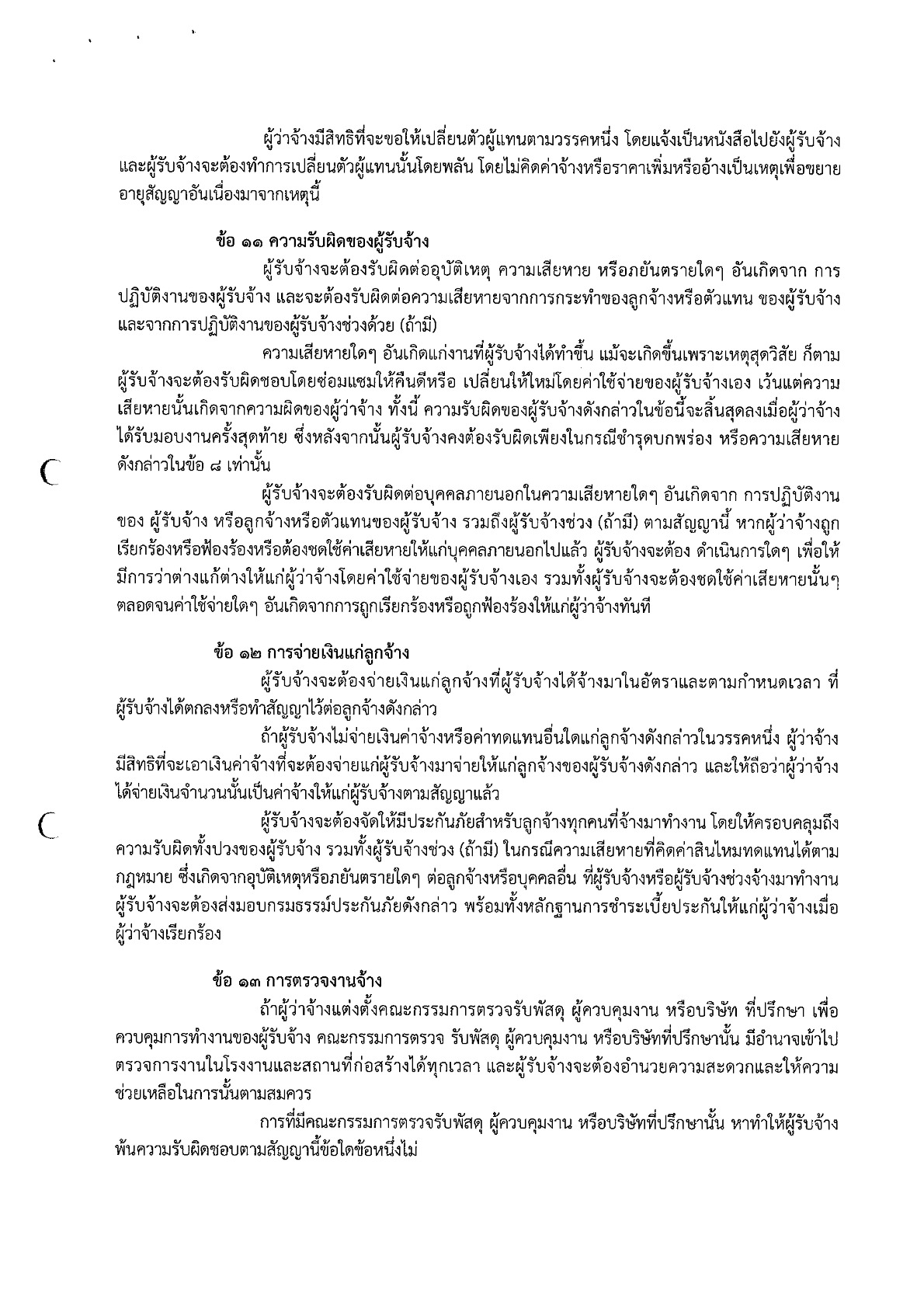 ผู้ว่าจ้างมีสิทธิที่จะขอให้เปลี่ยนตัวผู้แทนตามวรรคหนึ่ง โดยแจ้งเป็นหนังสือไปยังผู้รับจ้าง และผู้รับจ้างจะต้องทำการเปลี่ยนตัวผู้แทนนั้นโดยพลัน โดยไม่คิดค่าจ้างหรือราคาเพิ่มหรืออ้างเป็นเหตุเพื่อขยายอายุสัญญาอันเนื่องมาจากเหตุนี้

ข้อ ๑๑ ความรับผิดของผู้รับจ้าง

ผู้รับจ้างจะต้องรับผิดต่ออุบัติเหตุ ความเสียหาย หรือภยันตรายใดๆ อันเกิดจาก การปฏิบัติงานของผู้รับจ้าง และจะต้องรับผิดต่อความเสียหายจากการกระทำของลูกจ้างหรือตัวแทน ของผู้รับจ้าง และจากการปฏิบัติงานของผู้รับจ้างช่วงด้วย (ถ้ามี)

ความเสียหายใดๆ อันเกิดแก่งานที่ผู้รับจ้างได้ทำขึ้น แม้จะเกิดขึ้นเพราะเหตุสุดวิสัย ก็ตาม ผู้รับจ้างจะต้องรับผิดชอบโดยซ่อมแซมให้คืนดีหรือ เปลี่ยนให้ใหม่โดยค่าใช้จ่ายของผู้รับจ้างเอง เว้นแต่ความเสียหายนั้นเกิดจากความผิดของผู้ว่าจ้าง ทั้งนี้ ความรับผิดของผู้รับจ้างดังกล่าวในข้อนี้จะสิ้นสุดลงเมื่อผู้ว่าจ้างได้รับมอบงานครั้งสุดท้าย ซึ่งหลังจากนั้นผู้รับจ้างคงต้องรับผิดเพียงในกรณีชำรุดบกพร่อง หรือความเสียหายดังกล่าวในข้อ ๘ เท่านั้น

ผู้รับจ้างจะต้องรับผิดต่อบุคคลภายนอกในความเสียหายใดๆ อันเกิดจาก การปฏิบัติงานของ ผู้รับจ้าง หรือลูกจ้างหรือตัวแทนของผู้รับจ้าง รวมถึงผู้รับจ้างช่วง (ถ้ามี) ตามสัญญานี้ หากผู้ว่าจ้างถูกเรียกร้องหรือฟ้องร้องหรือต้องชดใช้ค่าเสียหายให้แก่บุคคลภายนอกไปแล้ว ผู้รับจ้างจะต้อง ดำเนินการใดๆ เพื่อให้มีการว่าต่างแก้ต่างให้แก่ผู้ว่าจ้างโดยค่าใช้จ่ายของผู้รับจ้างเอง รวมทั้งผู้รับจ้างจะต้องชดใช้ค่าเสียหายนั้นๆ ตลอดจนค่าใช้จ่ายใดๆ อันเกิดจากการถูกเรียกร้องหรือถูกฟ้องร้องให้แก่ผู้ว่าจ้างทันที

ข้อ ๑๒ การจ่ายเงินแก่ลูกจ้าง

ผู้รับจ้างจะต้องจ่ายเงินแก่ลูกจ้างที่ผู้รับจ้างได้จ้างมาในอัตราและตามกำหนดเวลา ที่ผู้รับจ้างได้ตกลงหรือทำสัญญาไว้ต่อลูกจ้างดังกล่าว

ถ้าผู้รับจ้างไม่จ่ายเงินค่าจ้างหรือค่าทดแทนอื่นใดแก่ลูกจ้างดังกล่าวในวรรคหนึ่ง ผู้ว่าจ้างมีสิทธิที่จะเอาเงินค่าจ้างที่จะต้องจ่ายแก่ผู้รับจ้างมาจ่ายให้แก่ลูกจ้างของผู้รับจ้างดังกล่าว และให้ถือว่าผู้ว่าจ้างได้จ่ายเงินจำนวนนั้นเป็นค่าจ้างให้แก่ผู้รับจ้างตามสัญญาแล้ว

ผู้รับจ้างจะต้องจัดให้มีประกันภัยสำหรับลูกจ้างทุกคนที่จ้างมาทำงาน โดยให้ครอบคลุมถึงความรับผิดทั้งปวงของผู้รับจ้าง รวมทั้งผู้รับจ้างช่วง (ถ้ามี) ในกรณีความเสียหายที่คิดค่าสินไหมทดแทนได้ตามกฎหมาย ซึ่งเกิดจากอุบัติเหตุหรือภยันตรายใดๆ ต่อลูกจ้างหรือบุคคลอื่น ที่ผู้รับจ้างหรือผู้รับจ้างช่วงจ้างมาทำงาน ผู้รับจ้างจะต้องส่งมอบกรมธรรม์ประกันภัยดังกล่าว พร้อมทั้งหลักฐานการชำระเบี้ยประกันให้แก่ผู้ว่าจ้างเมื่อผู้ว่าจ้างเรียกร้อง

ข้อ ๑๓ การตรวจงานจ้าง

ถ้าผู้ว่าจ้างแต่งตั้งคณะกรรมการตรวจรับพัสดุ ผู้ควบคุมงาน หรือบริษัท ที่ปรึกษา เพื่อควบคุมการทำงานของผู้รับจ้าง คณะกรรมการตรวจ รับพัสดุ ผู้ควบคุมงาน หรือบริษัทที่ปรึกษานั้น มีอำนาจเข้าไปตรวจการงานในโรงงานและสถานที่ก่อสร้างได้ทุกเวลา และผู้รับจ้างจะต้องอำนวยความสะดวกและให้ความช่วยเหลือในการนั้นตามสมควร

การที่มีคณะกรรมการตรวจรับพัสดุ ผู้ควบคุมงาน หรือบริษัทที่ปรึกษานั้น หาทำให้ผู้รับจ้างพ้นความรับผิดชอบตามสัญญานี้ข้อใดข้อหนึ่งไม่